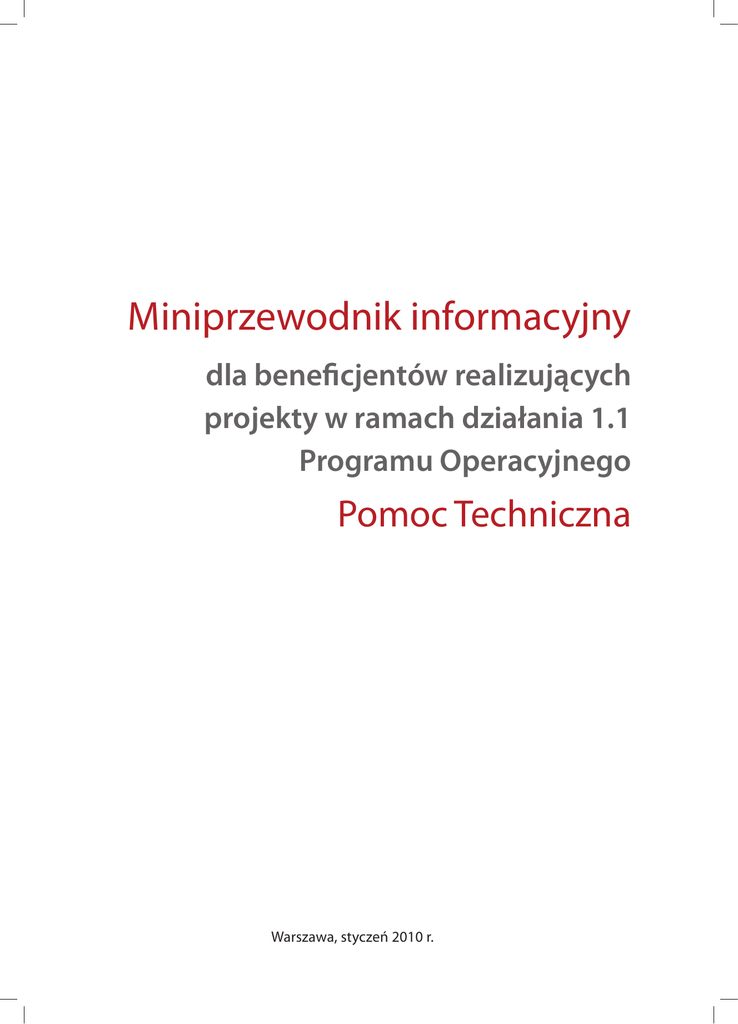 Miniprzewodnik informacyjny

dla beneficjentów realizujących projekty w ramach działania 1.1 Programu Operacyjnego

Pomoc Techniczna

Warszawa, styczeń 2010 r.